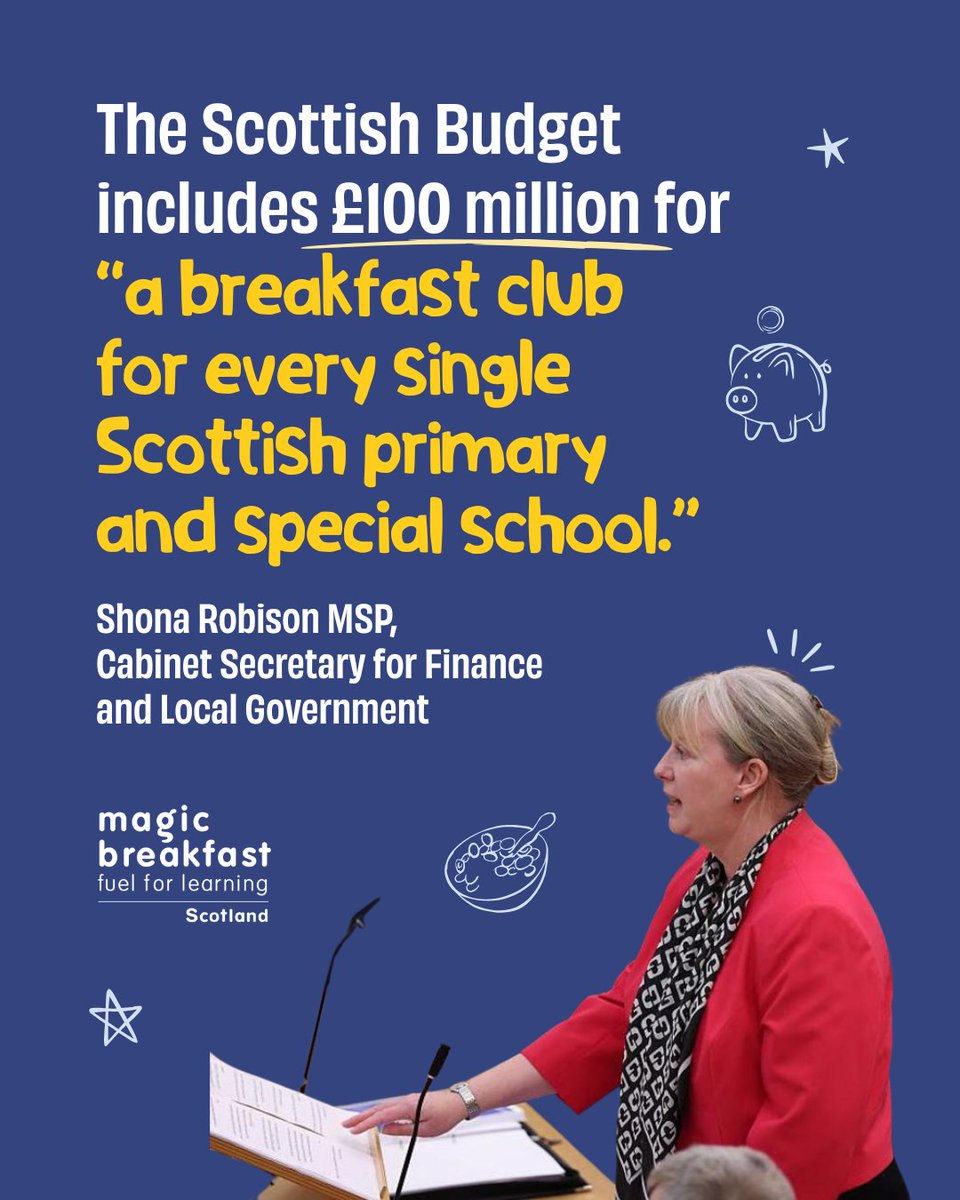 The Scottish Budget includes £100 million for "a breakfast club for every single Scottish primary and special school."

Shona Robison MSP, Cabinet Secretary for Finance and Local Government

magic breakfast
fuel for learning
Scotland